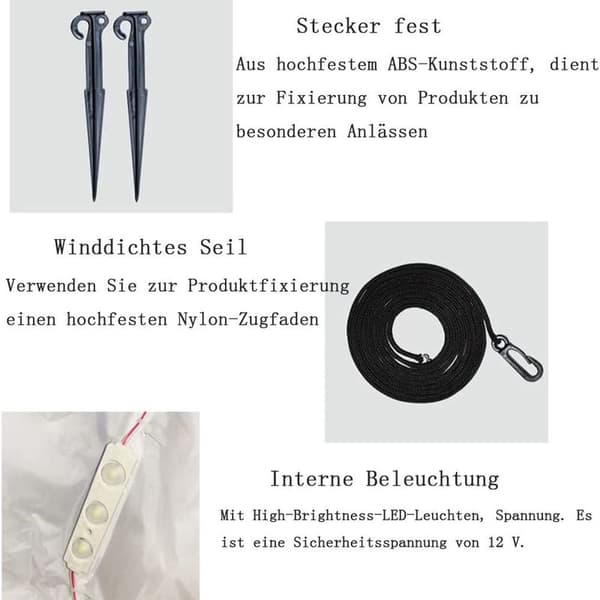 Stecker fest

Aus hochfestem ABS-Kunststoff, dient zur Fixierung von Produkten zu besonderen Anlässen

Winddichtes Seil

Verwenden Sie zur Produktfixierung einen hochfesten Nylon-Zugfaden

Interne Beleuchtung

Mit High-Brightness-LED-Leuchten, Spannung. Es ist eine Sicherheitsspannung von 12 V.